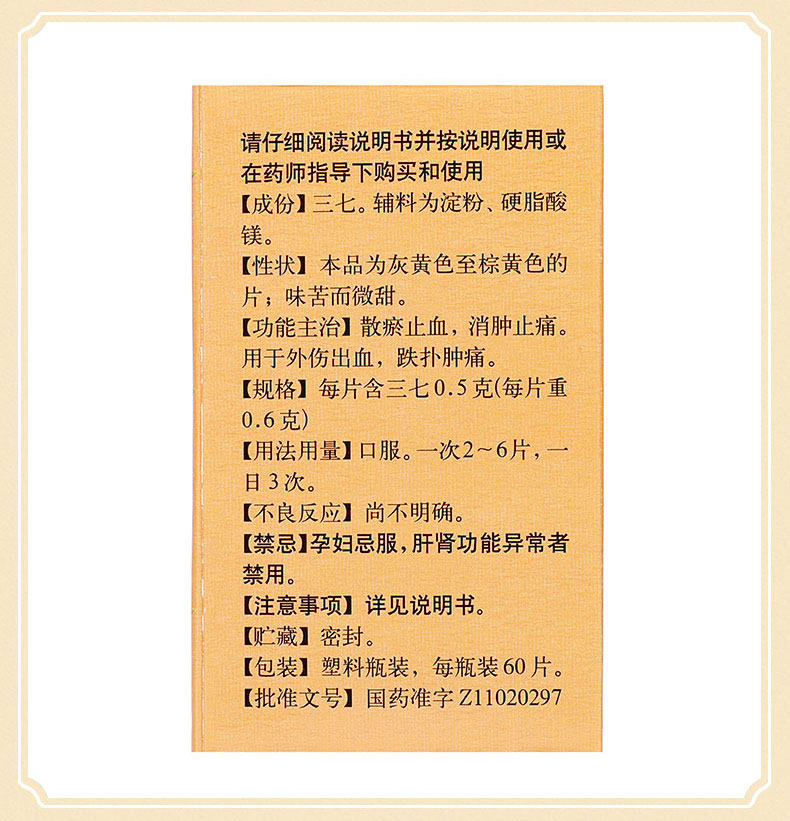 请仔细阅读说明书并按说明使用或在药师指导下购买和使用

【成份】三七。辅料为淀粉、硬脂酸镁。

【性状】本品为灰黄色至棕黄色的片；味苦而微甜。

【功能主治】散瘀止血，消肿止痛。用于外伤出血，跌扑肿痛。

【规格】每片含三七0.5克(每片重0.6克)

【用法用量】口服。一次2～6片，一日3次。

【不良反应】尚不明确。

【禁忌】孕妇忌服，肝肾功能异常者禁用。

【注意事项】详见说明书。

【贮藏】密封。

【包装】塑料瓶装，每瓶装60片。

【批准文号】国药准字Z11020297